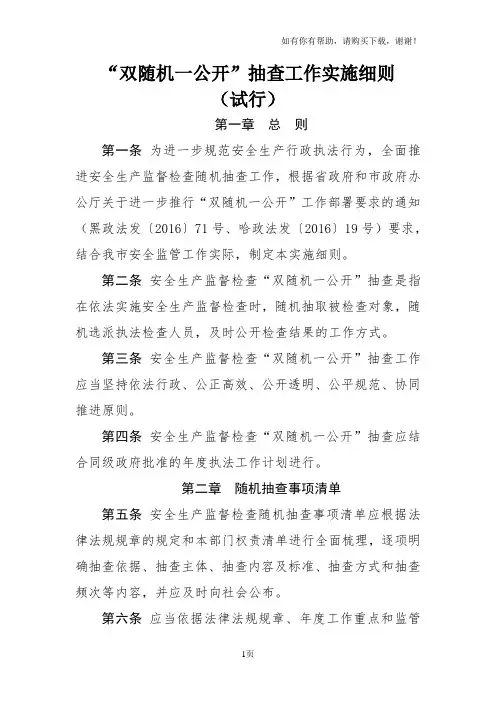 如有你有帮助，请购买下载，谢谢！

“双随机一公开”抽查工作实施细则
（试行）

第一章 总 则

第一条 为进一步规范安全生产行政执法行为，全面推进安全生产监督检查随机抽查工作，根据省政府和市政府办公厅关于进一步推行“双随机一公开”工作部署要求的通知（黑政法发〔2016〕71号、哈政法发〔2016〕19号）要求，结合我市安全监管工作实际，制定本实施细则。

第二条 安全生产监督检查“双随机一公开”抽查是指在依法实施安全生产监督检查时，随机抽取被检查对象，随机选派执法检查人员，及时公开检查结果的工作方式。

第三条 安全生产监督检查“双随机一公开”抽查工作应当坚持依法行政、公正高效、公开透明、公平规范、协同推进原则。

第四条 安全生产监督检查“双随机一公开”抽查应结合同级政府批准的年度执法工作计划进行。

第二章 随机抽查事项清单

第五条 安全生产监督检查随机抽查事项清单应根据法律法规规章的规定和本部门权责清单进行全面梳理，逐项明确抽查依据、抽查主体、抽查内容及标准、抽查方式和抽查频次等内容，并应及时向社会公布。

第六条 应当依据法律法规规章、年度工作重点和监管

1页